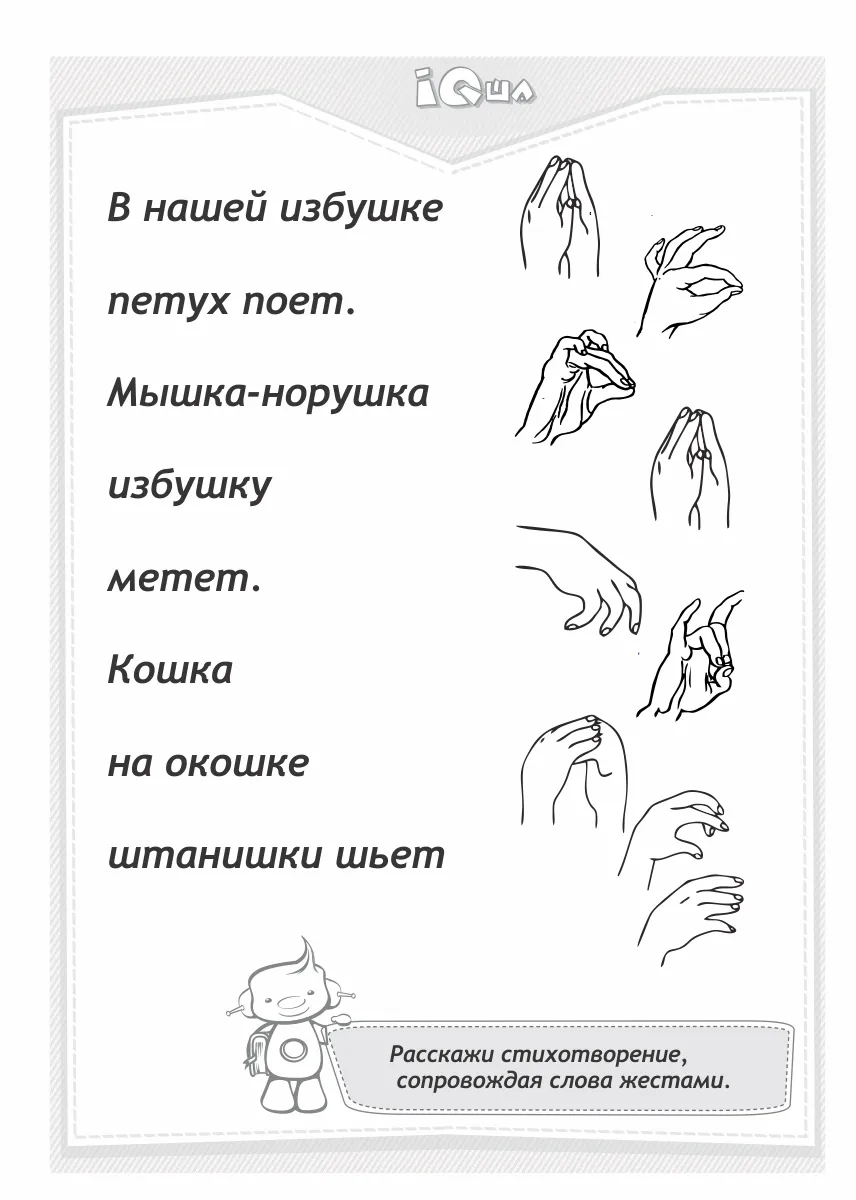 iQша

В нашей избушке

петух поет.

Мышка-норушка

избушку

метет.

Кошка

на окошке

штанишки шьет

Расскажи стихотворение, сопровождая слова жестами.